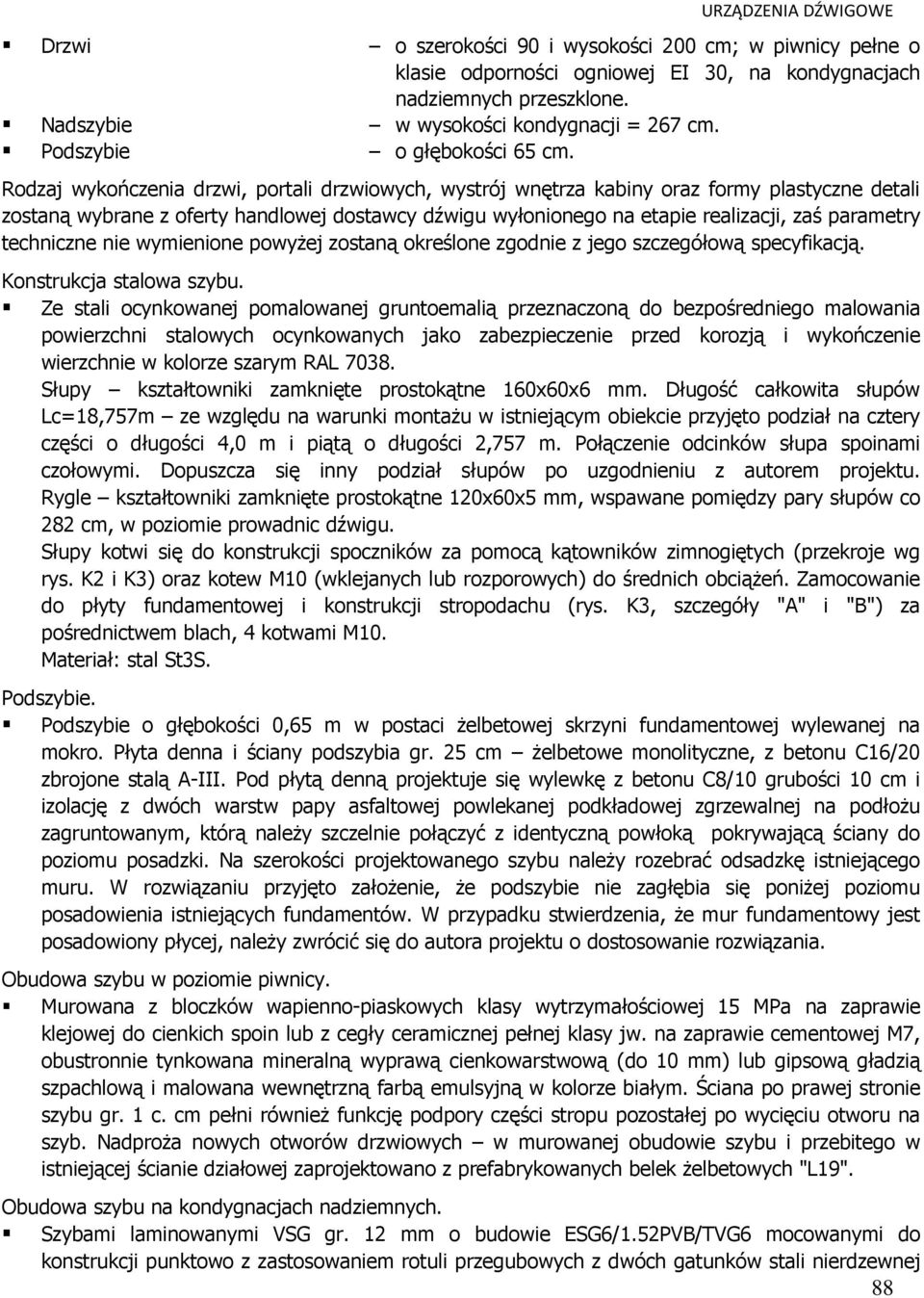 URZĄDZENIA DŹWIGOWE

▪ Drzwi – o szerokości 90 i wysokości 200 cm; w piwnicy pełne o klasie odporności ogniowej EI 30, na kondygnacjach nadziemnych przeszklone.
▪ Nadszybie – w wysokości kondygnacji = 267 cm.
▪ Podszybie – o głębokości 65 cm.

Rodzaj wykończenia drzwi, portali drzwiowych, wystrój wnętrza kabiny oraz formy plastyczne detali zostaną wybrane z oferty handlowej dostawcy dźwigu wyłonionego na etapie realizacji, zaś parametry techniczne nie wymienione powyżej zostaną określone zgodnie z jego szczegółową specyfikacją.

Konstrukcja stalowa szybu.
▪ Ze stali ocynkowanej pomalowanej gruntoemalią przeznaczoną do bezpośredniego malowania powierzchni stalowych ocynkowanych jako zabezpieczenie przed korozją i wykończenie wierzchnie w kolorze szarym RAL 7038.
Słupy – kształtowniki zamknięte prostokątne 160x60x6 mm. Długość całkowita słupów Lc=18,757m – ze względu na warunki montażu w istniejącym obiekcie przyjęto podział na cztery części o długości 4,0 m i piątą o długości 2,757 m. Połączenie odcinków słupa spoinami czołowymi. Dopuszcza się inny podział słupów po uzgodnieniu z autorem projektu. Rygle – kształtowniki zamknięte prostokątne 120x60x5 mm, wspawane pomiędzy pary słupów co 282 cm, w poziomie prowadnic dźwigu.
Słupy kotwi się do konstrukcji spoczników za pomocą kątowników zimnogiętych (przekroje wg rys. K2 i K3) oraz kotew M10 (wklejanych lub rozporowych) do średnich obciążeń. Zamocowanie do płyty fundamentowej i konstrukcji stropodachu (rys. K3, szczegóły "A" i "B") za pośrednictwem blach, 4 kotwami M10.
Materiał: stal St3S.

Podszybie.
▪ Podszybie o głębokości 0,65 m w postaci żelbetowej skrzyni fundamentowej wylewanej na mokro. Płyta denna i ściany podszybia gr. 25 cm – żelbetowe monolityczne, z betonu C16/20 zbrojone stalą A-III. Pod płytą denną projektuje się wylewkę z betonu C8/10 grubości 10 cm i izolację z dwóch warstw papy asfaltowej powlekanej podkładowej zgrzewalnej na podłożu zagruntowanym, którą należy szczelnie połączyć z identyczną powłoką pokrywającą ściany do poziomu posadzki. Na szerokości projektowanego szybu należy rozebrać odsadzkę istniejącego muru. W rozwiązaniu przyjęto założenie, że podszybie nie zagłębia się poniżej poziomu posadowienia istniejących fundamentów. W przypadku stwierdzenia, że mur fundamentowy jest posadowiony płycej, należy zwrócić się do autora projektu o dostosowanie rozwiązania.

Obudowa szybu w poziomie piwnicy.
▪ Murowana z bloczków wapienno-piaskowych klasy wytrzymałościowej 15 MPa na zaprawie klejowej do cienkich spoin lub z cegły ceramicznej pełnej klasy jw. na zaprawie cementowej M7, obustronnie tynkowana mineralną wyprawą cienkowarstwową (do 10 mm) lub gipsową gładzią szpachlową i malowana wewnętrzną farbą emulsyjną w kolorze białym. Ściana po prawej stronie szybu gr. 1 c. cm pełni również funkcję podpory części stropu pozostałej po wycięciu otworu na szyb. Nadproża nowych otworów drzwiowych – w murowanej obudowie szybu i przebitego w istniejącej ścianie działowej zaprojektowano z prefabrykowanych belek żelbetowych "L19".

Obudowa szybu na kondygnacjach nadziemnych.
▪ Szybami laminowanymi VSG gr. 12 mm o budowie ESG6/1.52PVB/TVG6 mocowanymi do konstrukcji punktowo z zastosowaniem rotuli przegubowych z dwóch gatunków stali nierdzewnej

88